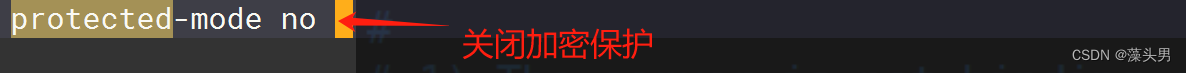 protected-mode no

关闭加密保护

CSDN @藻头男